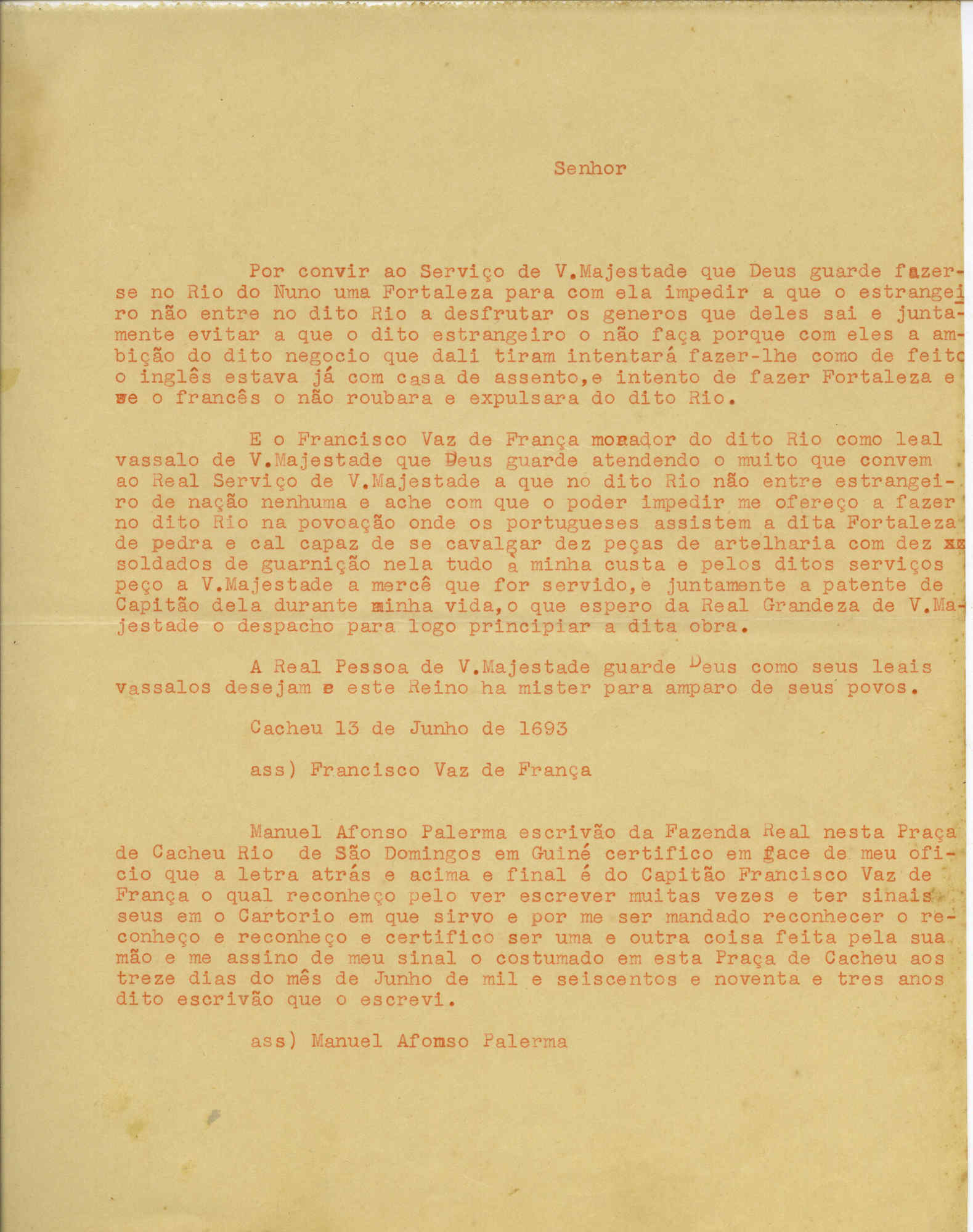 Senhor

Por convir ao Serviço de V.Majestade que Deus guarde fazer-se no Rio do Nuno uma Fortaleza para com ela impedir a que o estrangeiro não entre no dito Rio a desfrutar os generos que deles sai e juntamente evitar a que o dito estrangeiro o não faça porque com eles a ambição do dito negocio que dali tiram intentará fazer-lhe como de feito o inglês estava já com casa de assento,e intento de fazer Fortaleza e se o francês o não roubara e expulsara do dito Rio.

E o Francisco Vaz de França morador do dito Rio como leal vassalo de V.Majestade que Deus guarde atendendo o muito que convem ao Real Serviço de V.Majestade a que no dito Rio não entre estrangeiro de nação nenhuma e ache com que o poder impedir me ofereço a fazer no dito Rio na povoação onde os portugueses assistem a dita Fortaleza de pedra e cal capaz de se cavalgar dez peças de artelharia com dez soldados de guarnição nela tudo à minha custa e pelos ditos serviços peço a V.Majestade a mercê que for servido,e juntamente a patente de Capitão dela durante minha vida,o que espero da Real Grandeza de V.Majestade o despacho para logo principiar a dita obra.

A Real Pessoa de V.Majestade guarde Deus como seus leais vassalos desejam e este Reino ha mister para amparo de seus povos.

Cacheu 13 de Junho de 1693

ass) Francisco Vaz de França

Manuel Afonso Palerma escrivão da Fazenda Real nesta Praça de Cacheu Rio de São Domingos em Guiné certifico em face de meu oficio que a letra atrás e acima e final é do Capitão Francisco Vaz de França o qual reconheço pelo ver escrever muitas vezes e ter sinais seus em o Cartorio em que sirvo e por me ser mandado reconhecer o reconheço e reconheço e certifico ser uma e outra coisa feita pela sua mão e me assino de meu sinal o costumado em esta Praça de Cacheu aos treze dias do mês de Junho de mil e seiscentos e noventa e tres anos dito escrivão que o escrevi.

ass) Manuel Afomso Palerma